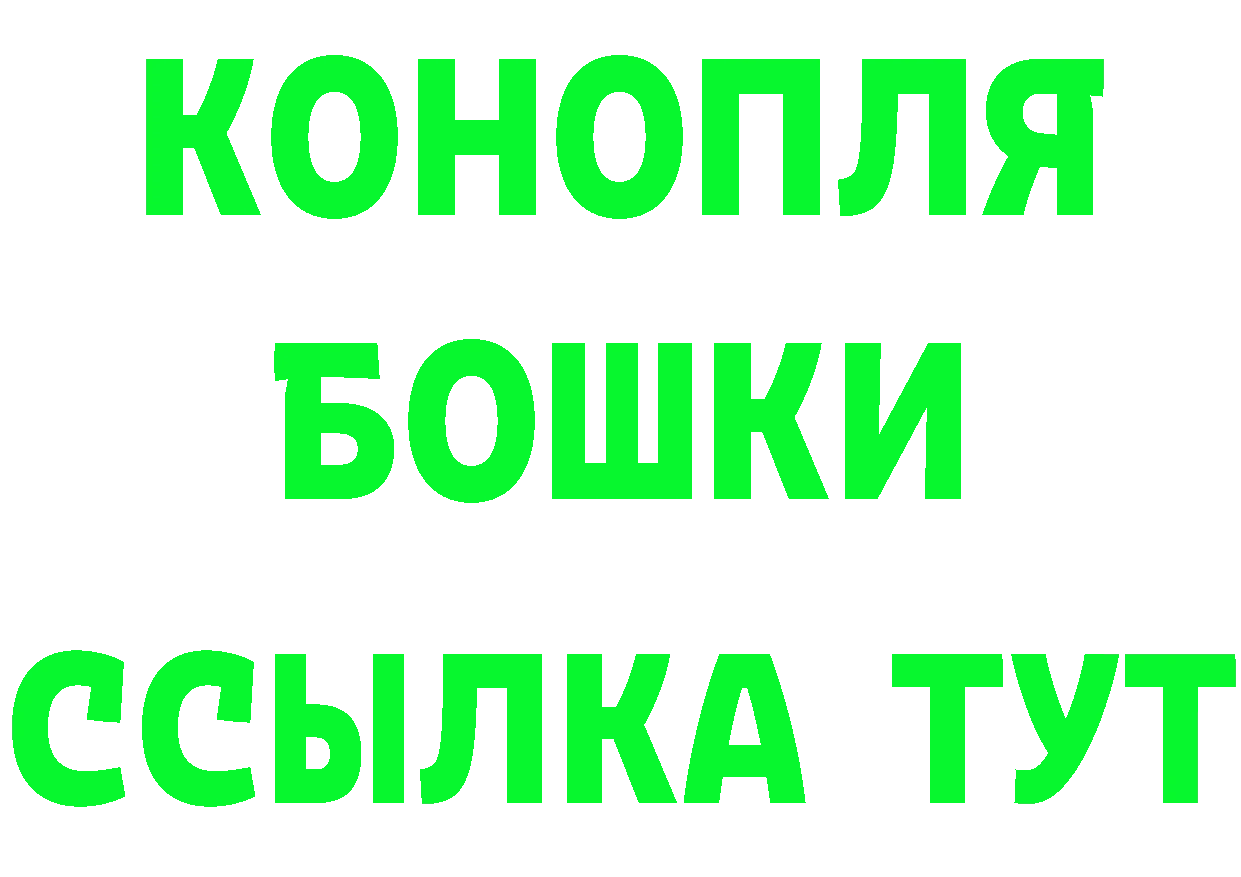 КОНОПЛЯ
БОШКИ
ССЫЛКА ТУТ